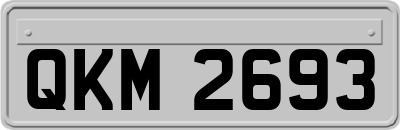 QKM 2693